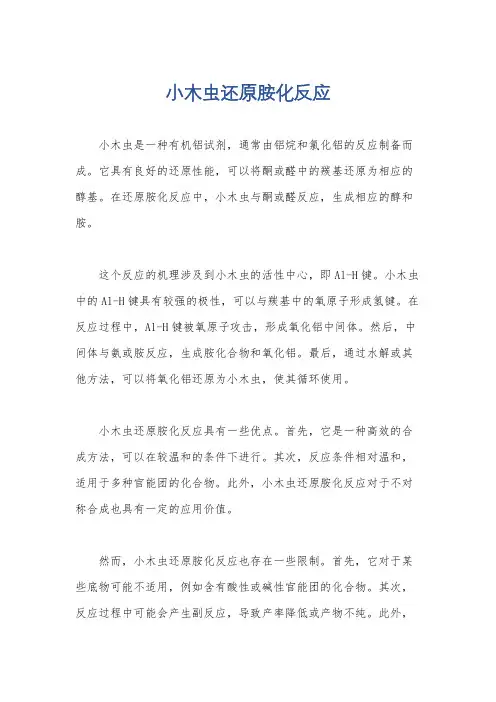 小木虫还原胺化反应

小木虫是一种有机铝试剂，通常由铝烷和氯化铝的反应制备而成。它具有良好的还原性能，可以将酮或醛中的羰基还原为相应的醇基。在还原胺化反应中，小木虫与酮或醛反应，生成相应的醇和胺。

这个反应的机理涉及到小木虫的活性中心，即Al-H键。小木虫中的Al-H键具有较强的极性，可以与羰基中的氧原子形成氢键。在反应过程中，Al-H键被氧原子攻击，形成氧化铝中间体。然后，中间体与氨或胺反应，生成胺化合物和氧化铝。最后，通过水解或其他方法，可以将氧化铝还原为小木虫，使其循环使用。

小木虫还原胺化反应具有一些优点。首先，它是一种高效的合成方法，可以在较温和的条件下进行。其次，反应条件相对温和，适用于多种官能团的化合物。此外，小木虫还原胺化反应对于不对称合成也具有一定的应用价值。

然而，小木虫还原胺化反应也存在一些限制。首先，它对于某些底物可能不适用，例如含有酸性或碱性官能团的化合物。其次，反应过程中可能会产生副反应，导致产率降低或产物不纯。此外，